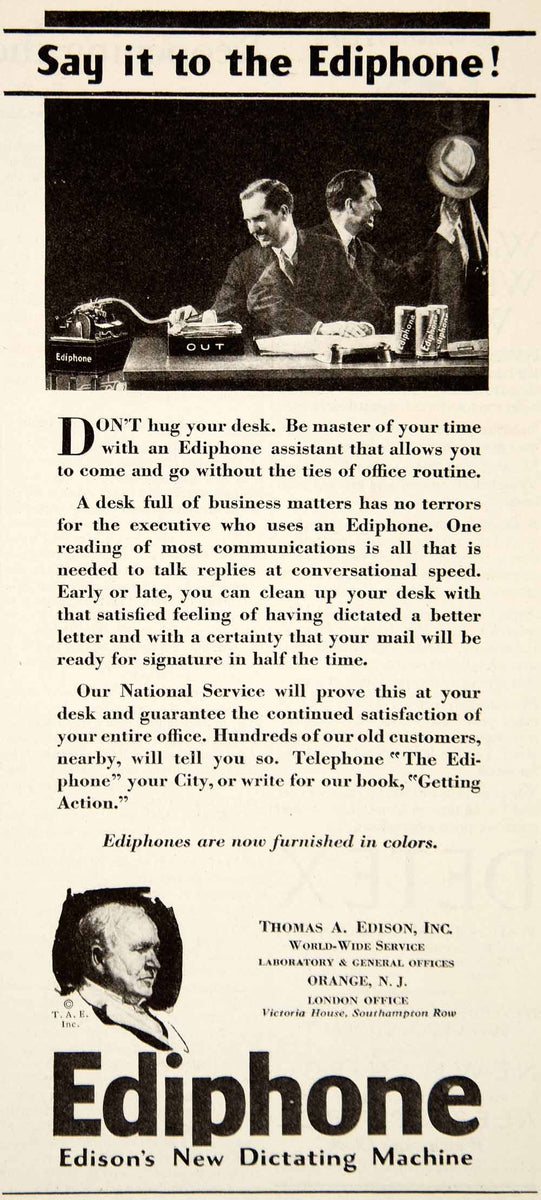 Say it to the Ediphone!

Ediphone

OUT

Ediphone

Ediphone

DON'T hug your desk. Be master of your time with an Ediphone assistant that allows you to come and go without the ties of office routine.

A desk full of business matters has no terrors for the executive who uses an Ediphone. One reading of most communications is all that is needed to talk replies at conversational speed. Early or late, you can clean up your desk with that satisfied feeling of having dictated a better letter and with a certainty that your mail will be ready for signature in half the time.

Our National Service will prove this at your desk and guarantee the continued satisfaction of your entire office. Hundreds of our old customers, nearby, will tell you so. Telephone "The Ediphone" your City, or write for our book, "Getting Action."

Ediphones are now furnished in colors.

© T. A. E. Inc.

THOMAS A. EDISON, INC.
WORLD-WIDE SERVICE
LABORATORY & GENERAL OFFICES
ORANGE, N. J.
LONDON OFFICE
Victoria House, Southampton Row

Ediphone
Edison's New Dictating Machine